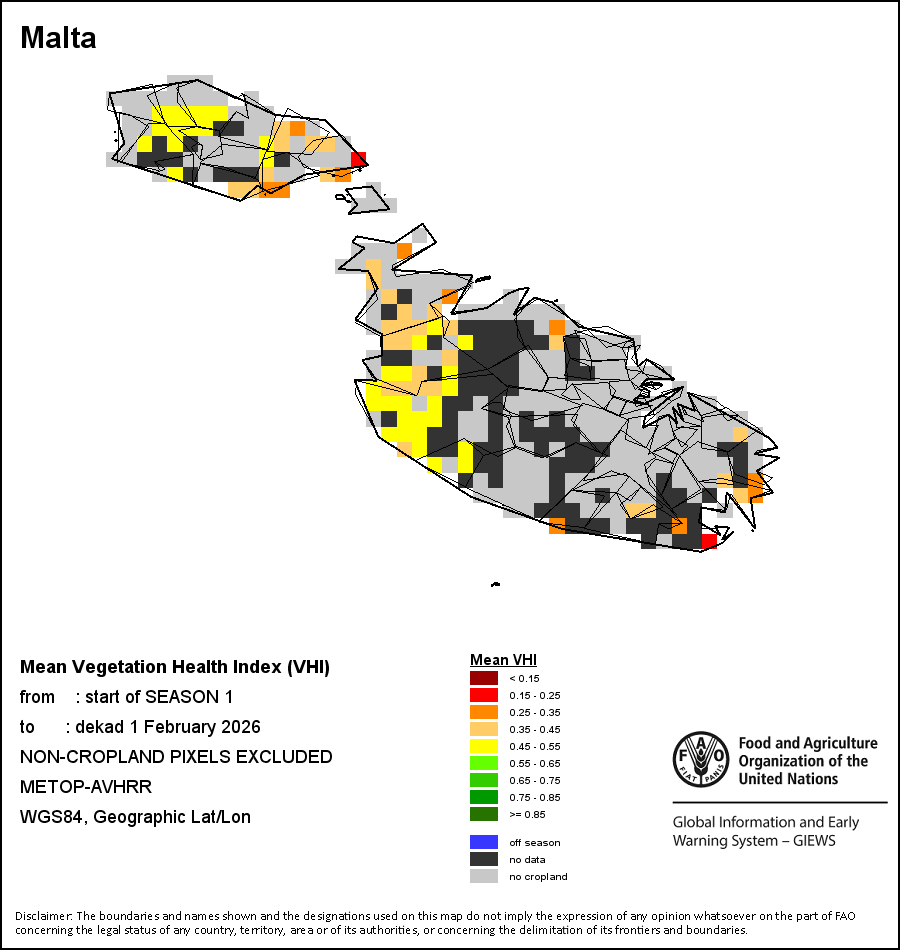 Malta

Mean Vegetation Health Index (VHI)
from : start of SEASON 1
to : dekad 1 February 2026
NON-CROPLAND PIXELS EXCLUDED
METOP-AVHRR
WGS84, Geographic Lat/Lon

Mean VHI
< 0.15
0.15 - 0.25
0.25 - 0.35
0.35 - 0.45
0.45 - 0.55
0.55 - 0.65
0.65 - 0.75
0.75 - 0.85
>= 0.85
off season
no data
no cropland

FAO FIAT PANIS
Food and Agriculture Organization of the United Nations

Global Information and Early Warning System – GIEWS

Disclaimer: The boundaries and names shown and the designations used on this map do not imply the expression of any opinion whatsoever on the part of FAO concerning the legal status of any country, territory, area or of its authorities, or concerning the delimitation of its frontiers and boundaries.